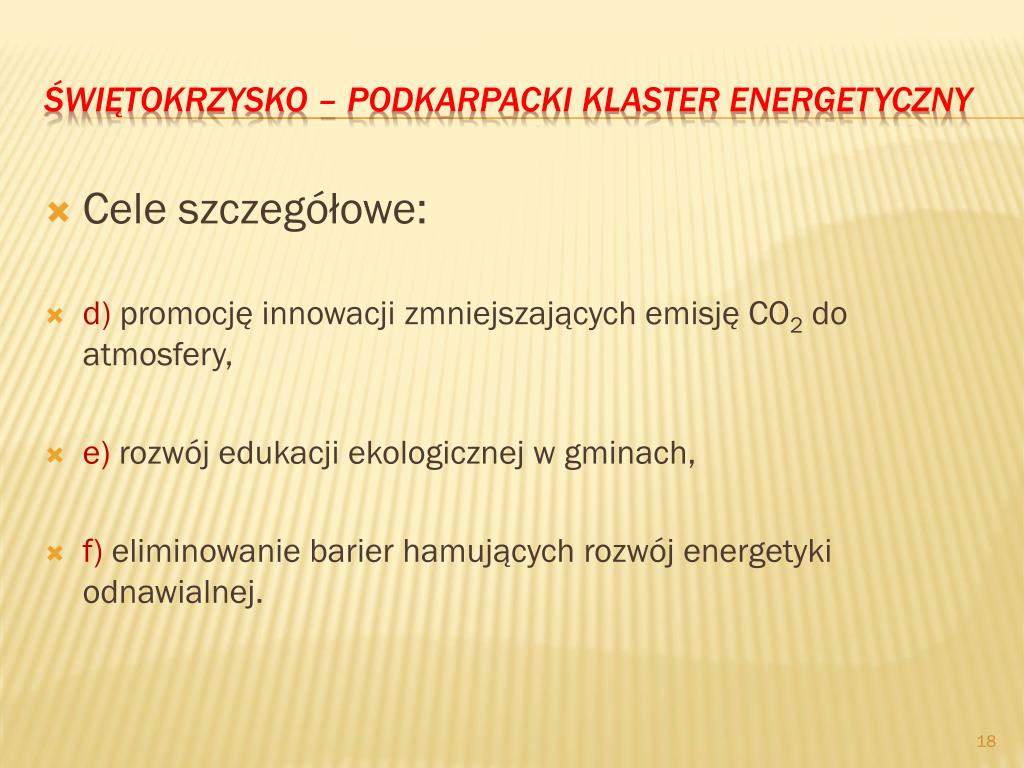 ŚWIĘTOKRZYSKO – PODKARPACKI KLASTER ENERGETYCZNY

Cele szczegółowe:

d) promocję innowacji zmniejszających emisję $CO_2$ do atmosfery,

e) rozwój edukacji ekologicznej w gminach,

f) eliminowanie barier hamujących rozwój energetyki odnawialnej.

18